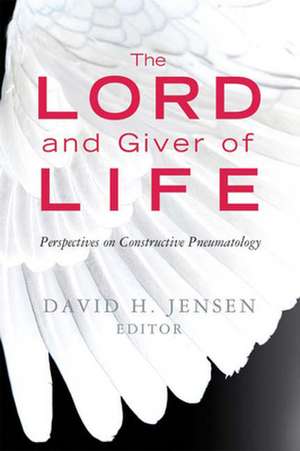 The
LORD
and Giver of
LIFE

Perspectives on Constructive Pneumatology

DAVID H. JENSEN
EDITOR